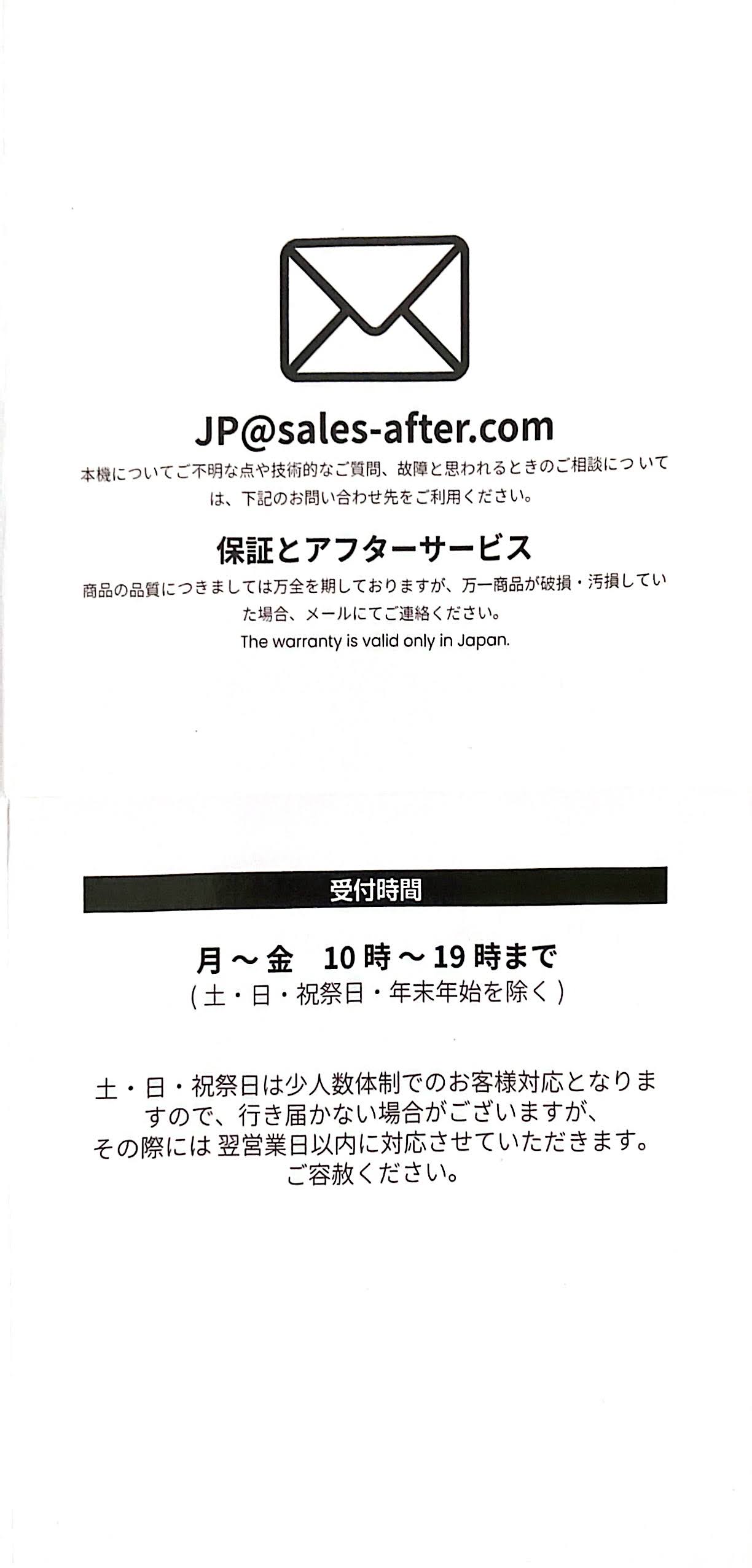 JP@sales-after.com

本機についてご不明な点や技術的なご質問、故障と思われるときのご相談については、下記のお問い合わせ先をご利用ください。

保証とアフターサービス

商品の品質につきましては万全を期しておりますが、万一商品が破損・汚損していた場合、メールにてご連絡ください。
The warranty is valid only in Japan.

受付時間

月～金 10時～19時まで
(土・日・祝祭日・年末年始を除く)

土・日・祝祭日は少人数体制でのお客様対応となりますので、行き届かない場合がございますが、その際には翌営業日以内に対応させていただきます。ご容赦ください。